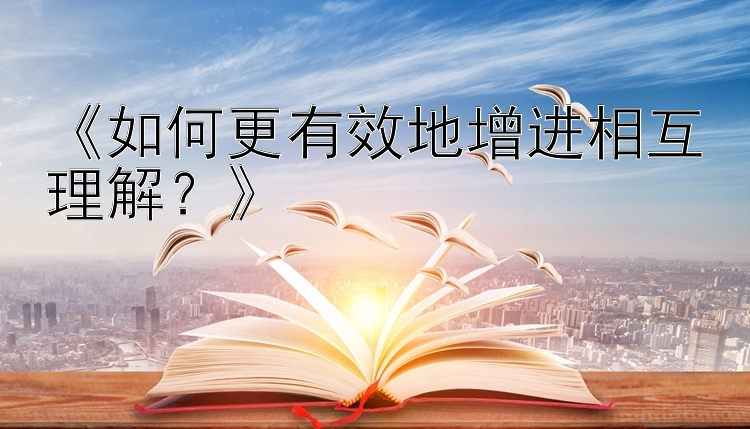 《如何更有效地增进相互理解？》